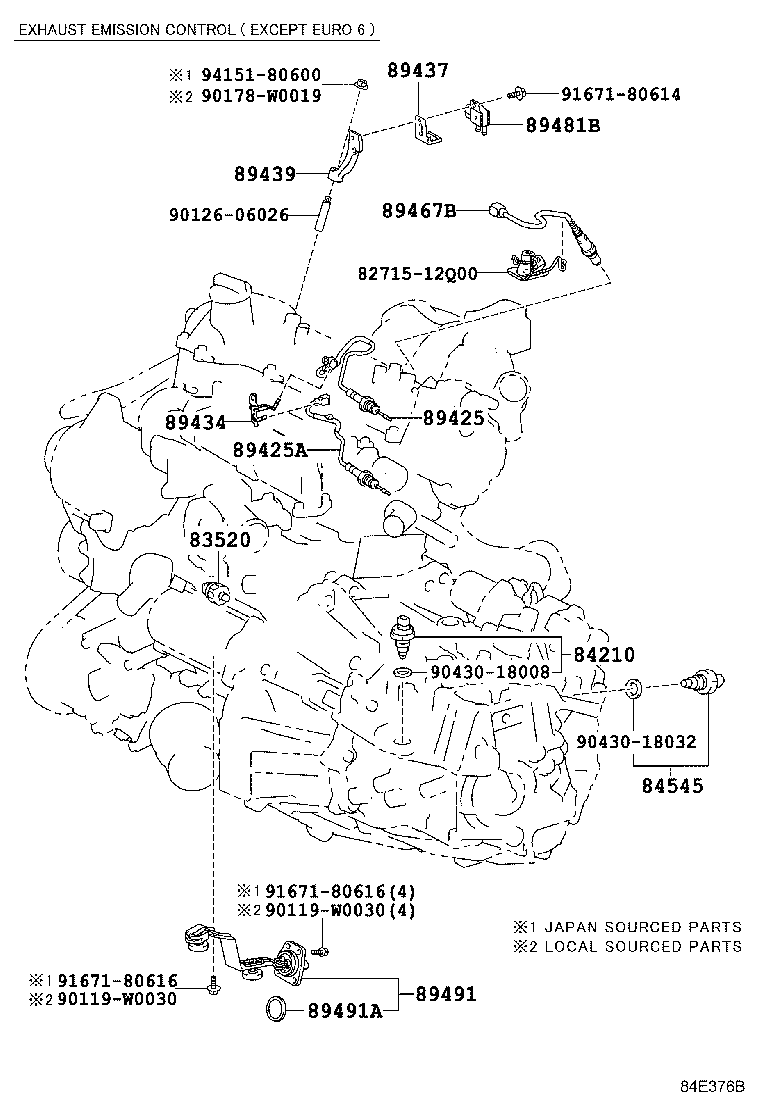 EXHAUST EMISSION CONTROL ( EXCEPT EURO 6 )

※1 94151-80600
※2 90178-W0019

89437

91671-80614

89481B

89439

90126-06026

89467B

82715-12Q00

89434

89425

89425A

83520

84210

90430-18008

90430-18032

84545

※1 91671-80616(4)
※2 90119-W0030(4)

※1 JAPAN SOURCED PARTS
※2 LOCAL SOURCED PARTS

※1 91671-80616
※2 90119-W0030

89491

89491A

84E376B